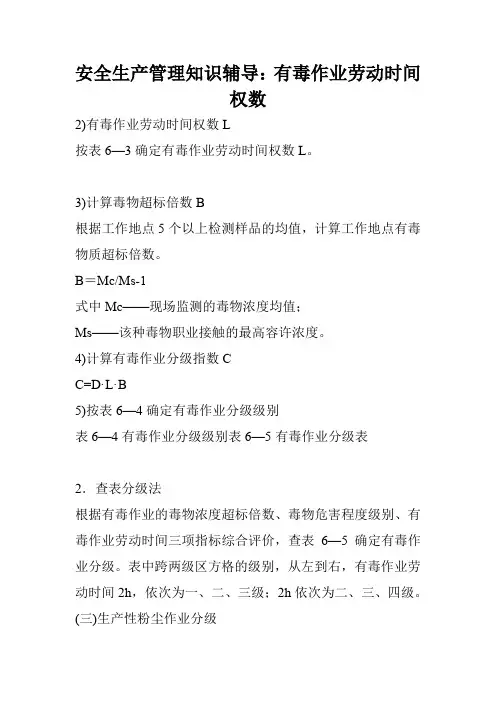 安全生产管理知识辅导：有毒作业劳动时间权数

2)有毒作业劳动时间权数 L

按表 6—3 确定有毒作业劳动时间权数 L。

3)计算毒物超标倍数 B

根据工作地点 5 个以上检测样品的均值，计算工作地点有毒物质超标倍数。

B＝Mc/Ms-1

式中 Mc——现场监测的毒物浓度均值；

Ms——该种毒物职业接触的最高容许浓度。

4)计算有毒作业分级指数 C

C=D·L·B

5)按表 6—4 确定有毒作业分级级别

表 6—4 有毒作业分级级别表 6—5 有毒作业分级表

2．查表分级法

根据有毒作业的毒物浓度超标倍数、毒物危害程度级别、有毒作业劳动时间三项指标综合评价，查表 6—5 确定有毒作业分级。表中跨两级区方格的级别，从左到右，有毒作业劳动时间 2h，依次为一、二、三级；2h 依次为二、三、四级。

(三)生产性粉尘作业分级